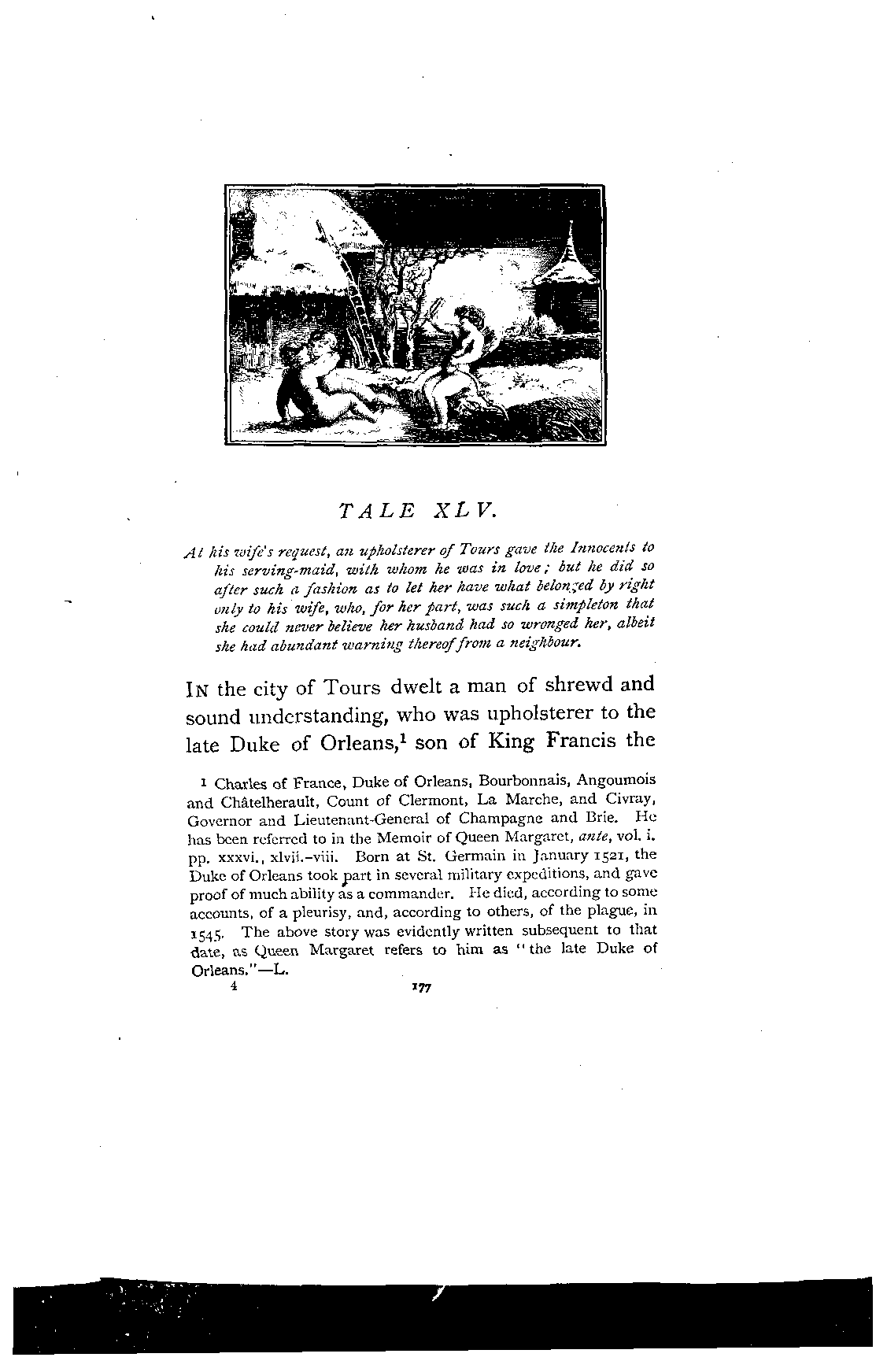 TALE XLV.

At his wife's request, an upholsterer of Tours gave the Innocents to his serving-maid, with whom he was in love; but he did so after such a fashion as to let her have what belonged by right only to his wife, who, for her part, was such a simpleton that she could never believe her husband had so wronged her, albeit she had abundant warning thereof from a neighbour.

IN the city of Tours dwelt a man of shrewd and sound understanding, who was upholsterer to the late Duke of Orleans,$^1$ son of King Francis the

1 Charles of France, Duke of Orleans, Bourbonnais, Angoumois and Châtelherault, Count of Clermont, La Marche, and Civray, Governor and Lieutenant-General of Champagne and Brie. He has been referred to in the Memoir of Queen Margaret, ante, vol. i. pp. xxxvi., xlvii.-viii. Born at St. Germain in January 1521, the Duke of Orleans took part in several military expeditions, and gave proof of much ability as a commander. He died, according to some accounts, of a pleurisy, and, according to others, of the plague, in 1545. The above story was evidently written subsequent to that date, as Queen Margaret refers to him as "the late Duke of Orleans."—L.

4 177